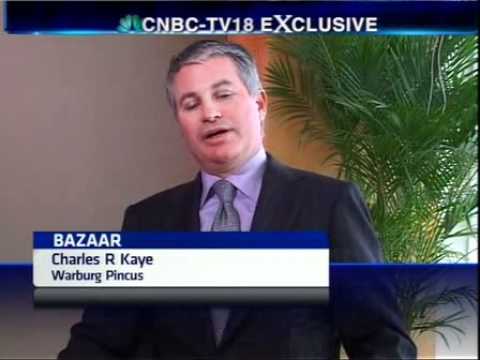 CNBC-TV18 EXCLUSIVE

BAZAAR
Charles R Kaye
Warburg Pincus